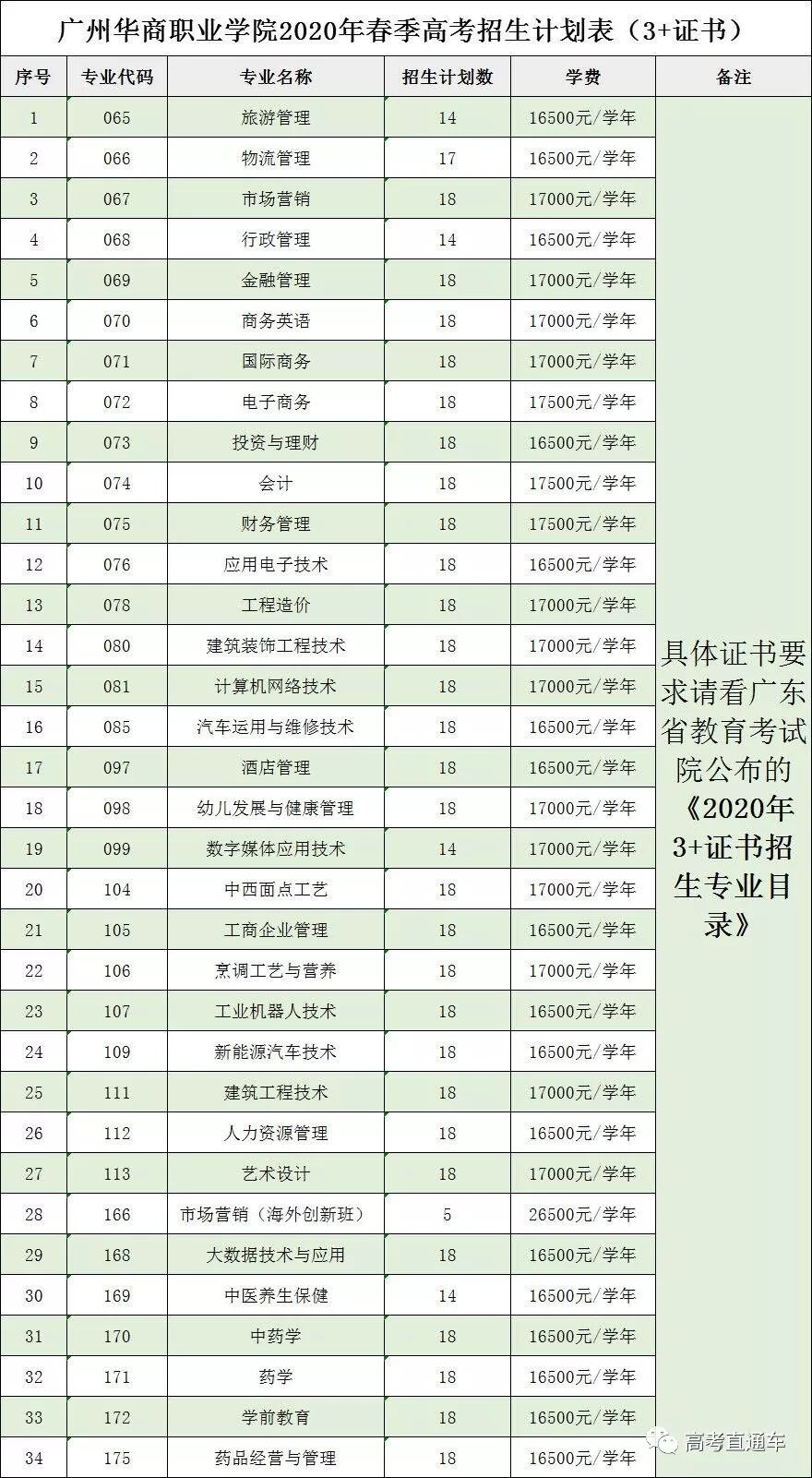 广州华商职业学院2020年春季高考招生计划表（3+证书）

| 序号 | 专业代码 | 专业名称 | 招生计划数 | 学费 | 备注 |
|---|---|---|---|---|---|
| 1 | 065 | 旅游管理 | 14 | 16500元/学年 | 具体证书要求请看广东省教育考试院公布的《2020年3+证书招生专业目录》 |
| 2 | 066 | 物流管理 | 17 | 16500元/学年 | |
| 3 | 067 | 市场营销 | 18 | 17000元/学年 | |
| 4 | 068 | 行政管理 | 14 | 16500元/学年 | |
| 5 | 069 | 金融管理 | 18 | 17000元/学年 | |
| 6 | 070 | 商务英语 | 18 | 17000元/学年 | |
| 7 | 071 | 国际商务 | 18 | 17000元/学年 | |
| 8 | 072 | 电子商务 | 18 | 17500元/学年 | |
| 9 | 073 | 投资与理财 | 18 | 16500元/学年 | |
| 10 | 074 | 会计 | 18 | 17500元/学年 | |
| 11 | 075 | 财务管理 | 18 | 17500元/学年 | |
| 12 | 076 | 应用电子技术 | 18 | 16500元/学年 | |
| 13 | 078 | 工程造价 | 18 | 17000元/学年 | |
| 14 | 080 | 建筑装饰工程技术 | 18 | 17000元/学年 | |
| 15 | 081 | 计算机网络技术 | 18 | 17000元/学年 | |
| 16 | 085 | 汽车运用与维修技术 | 18 | 16500元/学年 | |
| 17 | 097 | 酒店管理 | 18 | 16500元/学年 | |
| 18 | 098 | 幼儿发展与健康管理 | 18 | 17000元/学年 | |
| 19 | 099 | 数字媒体应用技术 | 14 | 17000元/学年 | |
| 20 | 104 | 中西面点工艺 | 18 | 17000元/学年 | |
| 21 | 105 | 工商企业管理 | 18 | 16500元/学年 | |
| 22 | 106 | 烹调工艺与营养 | 18 | 17000元/学年 | |
| 23 | 107 | 工业机器人技术 | 18 | 16500元/学年 | |
| 24 | 109 | 新能源汽车技术 | 18 | 16500元/学年 | |
| 25 | 111 | 建筑工程技术 | 18 | 17000元/学年 | |
| 26 | 112 | 人力资源管理 | 18 | 16500元/学年 | |
| 27 | 113 | 艺术设计 | 18 | 17000元/学年 | |
| 28 | 166 | 市场营销（海外创新班） | 5 | 26500元/学年 | |
| 29 | 168 | 大数据技术与应用 | 18 | 16500元/学年 | |
| 30 | 169 | 中医养生保健 | 14 | 16500元/学年 | |
| 31 | 170 | 中药学 | 18 | 16500元/学年 | |
| 32 | 171 | 药学 | 18 | 16500元/学年 | |
| 33 | 172 | 学前教育 | 18 | 16500元/学年 | |
| 34 | 175 | 药品经营与管理 | 18 | 16500元/学年 | |

高考直通车